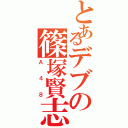 とあるデブの篠塚賢志
A48